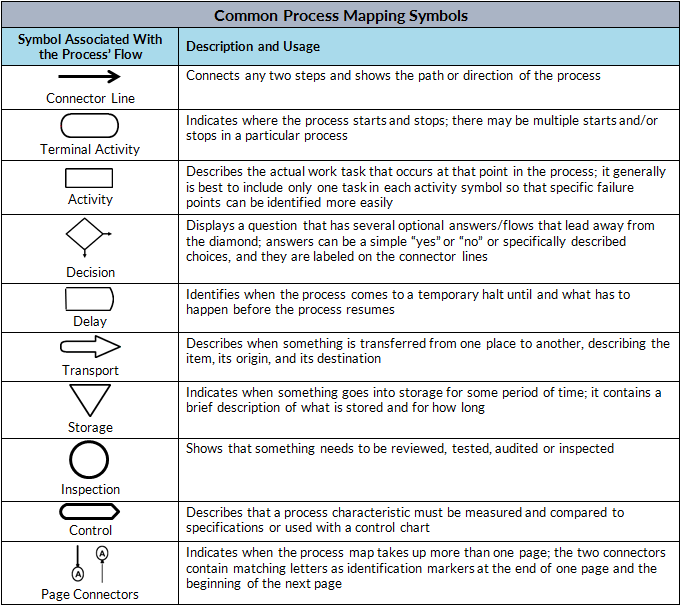 Common Process Mapping Symbols

| Symbol Associated With the Process' Flow | Description and Usage |
|---|---|
| Connector Line | Connects any two steps and shows the path or direction of the process |
| Terminal Activity | Indicates where the process starts and stops; there may be multiple starts and/or stops in a particular process |
| Activity | Describes the actual work task that occurs at that point in the process; it generally is best to include only one task in each activity symbol so that specific failure points can be identified more easily |
| Decision | Displays a question that has several optional answers/flows that lead away from the diamond; answers can be a simple "yes" or "no" or specifically described choices, and they are labeled on the connector lines |
| Delay | Identifies when the process comes to a temporary halt until and what has to happen before the process resumes |
| Transport | Describes when something is transferred from one place to another, describing the item, its origin, and its destination |
| Storage | Indicates when something goes into storage for some period of time; it contains a brief description of what is stored and for how long |
| Inspection | Shows that something needs to be reviewed, tested, audited or inspected |
| Control | Describes that a process characteristic must be measured and compared to specifications or used with a control chart |
| A A Page Connectors | Indicates when the process map takes up more than one page; the two connectors contain matching letters as identification markers at the end of one page and the beginning of the next page |